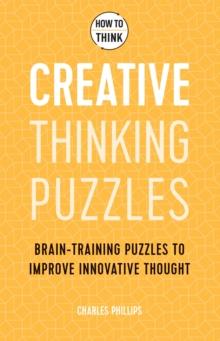 HOW TO THINK

CREATIVE THINKING PUZZLES

BRAIN-TRAINING PUZZLES TO IMPROVE INNOVATIVE THOUGHT

CHARLES PHILLIPS